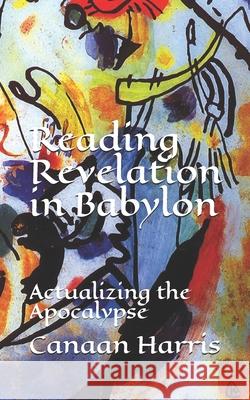 Reading Revelation in Babylon

Actualizing the Apocalypse

Canaan Harris

Kraina Książek